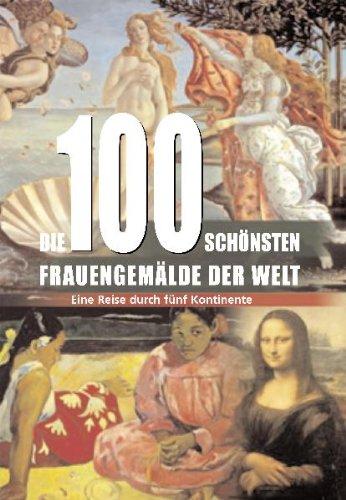 DIE 100 SCHÖNSTEN FRAUENGEMÄLDE DER WELT

Eine Reise durch fünf Kontinente